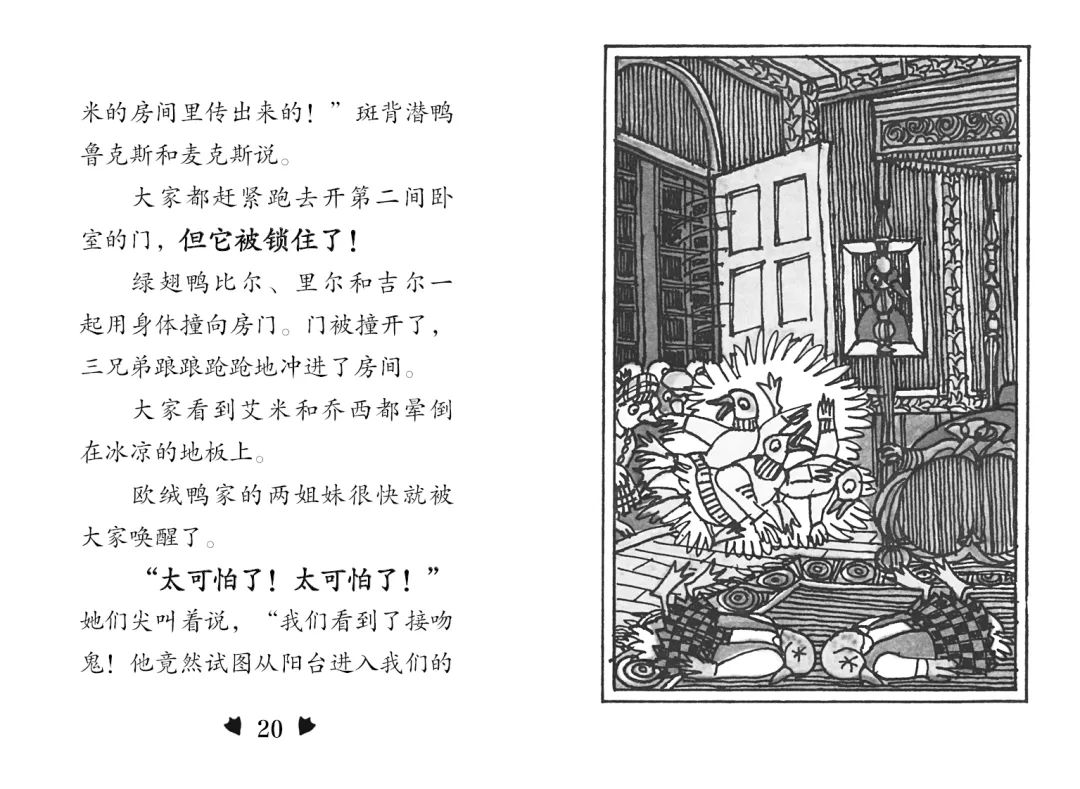 米的房间里传出来的！”斑背潜鸭鲁克斯和麦克斯说。

大家都赶紧跑去开第二间卧室的门，但它被锁住了！

绿翅鸭比尔、里尔和吉尔一起用身体撞向房门。门被撞开了，三兄弟踉踉跄跄地冲进了房间。

大家看到艾米和乔西都晕倒在冰凉的地板上。

欧绒鸭家的两姐妹很快就被大家唤醒了。

“太可怕了！太可怕了！”她们尖叫着说，“我们看到了接吻鬼！他竟然试图从阳台进入我们的

20